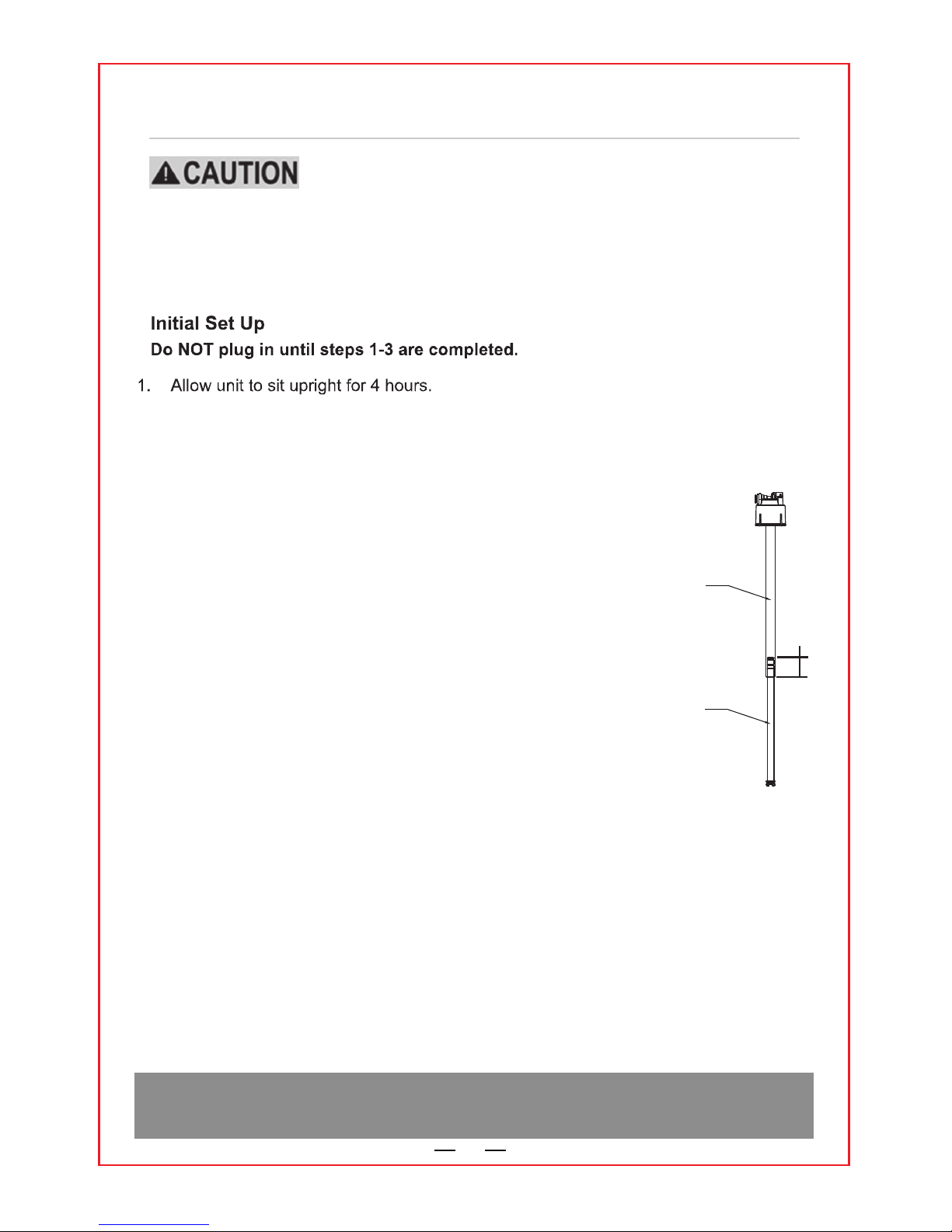 CAUTION

Initial Set Up
Do NOT plug in until steps 1-3 are completed.

1. Allow unit to sit upright for 4 hours.